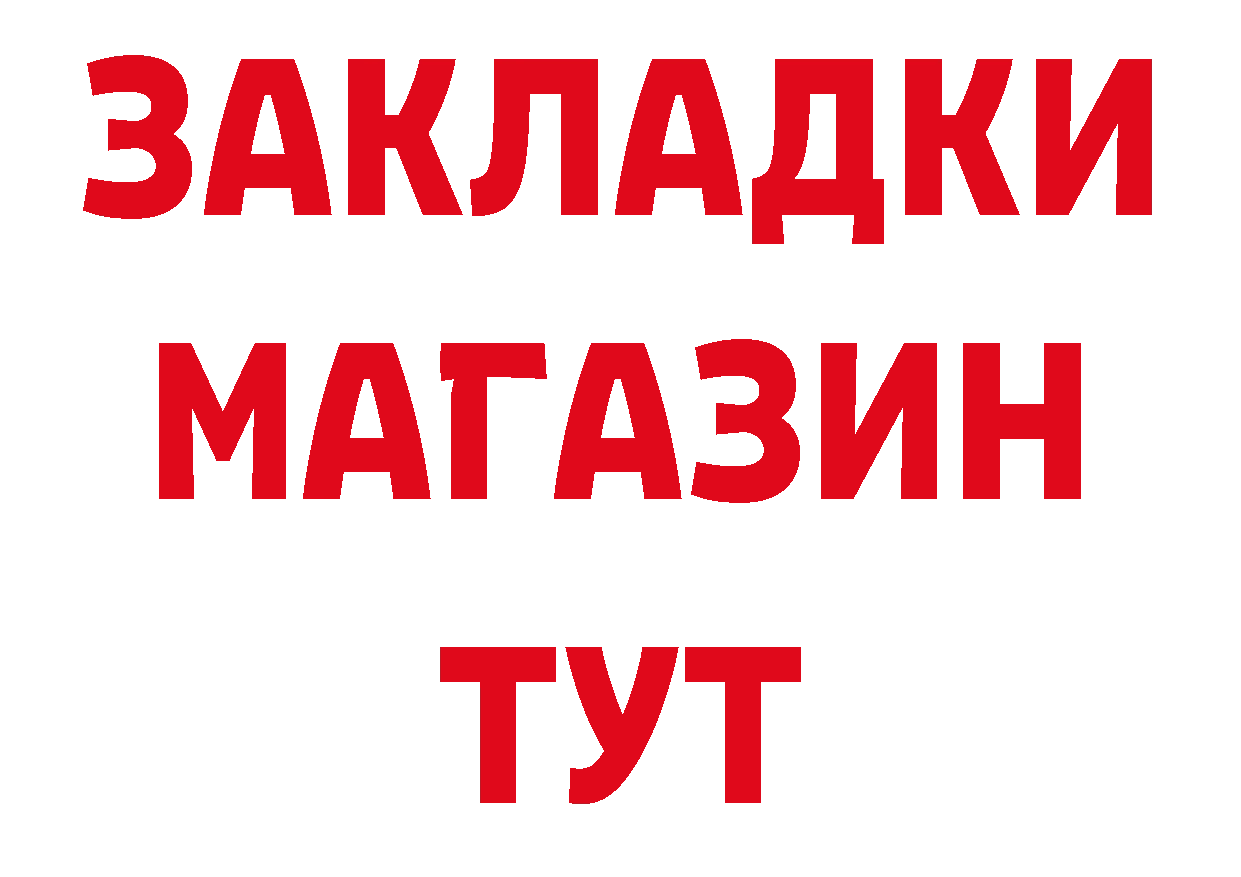 ЗАКЛАДКИ МАГАЗИН ТУТ